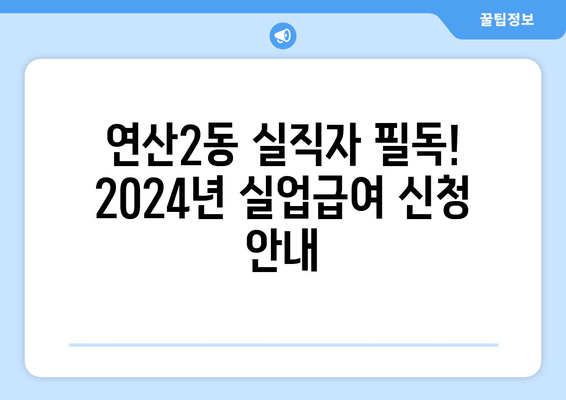 꿀팁정보

연산2동 실직자 필독! 2024년 실업급여 신청 안내